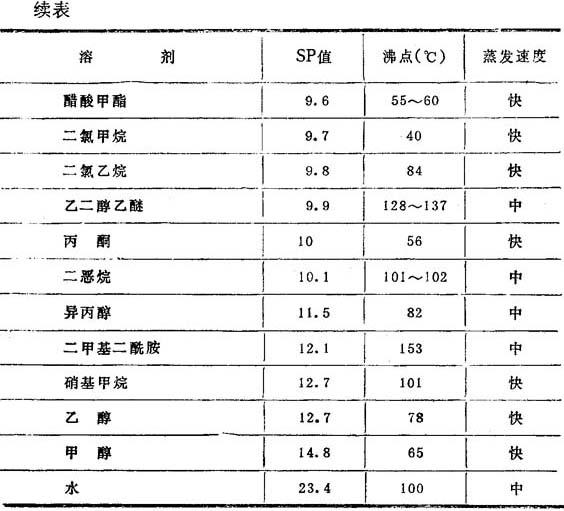 续表

| 溶　　剂 | SP值 | 沸点(℃) | 蒸发速度 |
|---|---|---|---|
| 醋酸甲酯 | 9.6 | 55～60 | 快 |
| 二氯甲烷 | 9.7 | 40 | 快 |
| 二氯乙烷 | 9.8 | 84 | 快 |
| 乙二醇乙醚 | 9.9 | 128～137 | 中 |
| 丙　酮 | 10 | 56 | 快 |
| 二恶烷 | 10.1 | 101～102 | 中 |
| 异丙醇 | 11.5 | 82 | 中 |
| 二甲基二酰胺 | 12.1 | 153 | 中 |
| 硝基甲烷 | 12.7 | 101 | 快 |
| 乙　醇 | 12.7 | 78 | 快 |
| 甲　醇 | 14.8 | 65 | 快 |
| 水 | 23.4 | 100 | 中 |